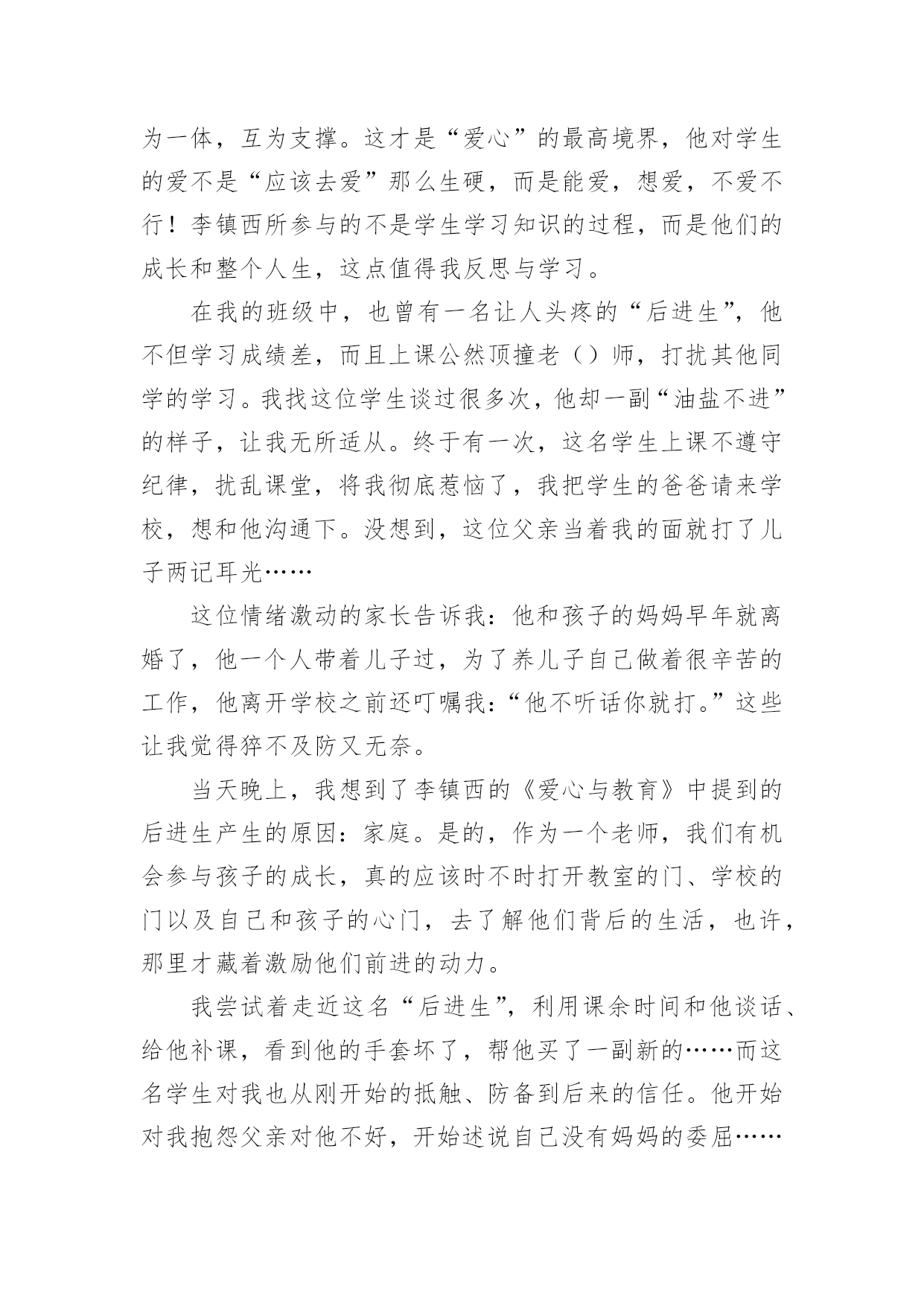 为一体，互为支撑。这才是“爱心”的最高境界，他对学生的爱不是“应该去爱”那么生硬，而是能爱，想爱，不爱不行！李镇西所参与的不是学生学习知识的过程，而是他们的成长和整个人生，这点值得我反思与学习。

在我的班级中，也曾有一名让人头疼的“后进生”，他不但学习成绩差，而且上课公然顶撞老（）师，打扰其他同学的学习。我找这位学生谈过很多次，他却一副“油盐不进”的样子，让我无所适从。终于有一次，这名学生上课不遵守纪律，扰乱课堂，将我彻底惹恼了，我把学生的爸爸请来学校，想和他沟通下。没想到，这位父亲当着我的面就打了儿子两记耳光……

这位情绪激动的家长告诉我：他和孩子的妈妈早年就离婚了，他一个人带着儿子过，为了养儿子自己做着很辛苦的工作，他离开学校之前还叮嘱我：“他不听话你就打。”这些让我觉得猝不及防又无奈。

当天晚上，我想到了李镇西的《爱心与教育》中提到的后进生产生的原因：家庭。是的，作为一个老师，我们有机会参与孩子的成长，真的应该时不时打开教室的门、学校的门以及自己和孩子的心门，去了解他们背后的生活，也许，那里才藏着激励他们前进的动力。

我尝试着走近这名“后进生”，利用课余时间和他谈话、给他补课，看到他的手套坏了，帮他买了一副新的……而这名学生对我也从刚开始的抵触、防备到后来的信任。他开始对我抱怨父亲对他不好，开始述说自己没有妈妈的委屈……